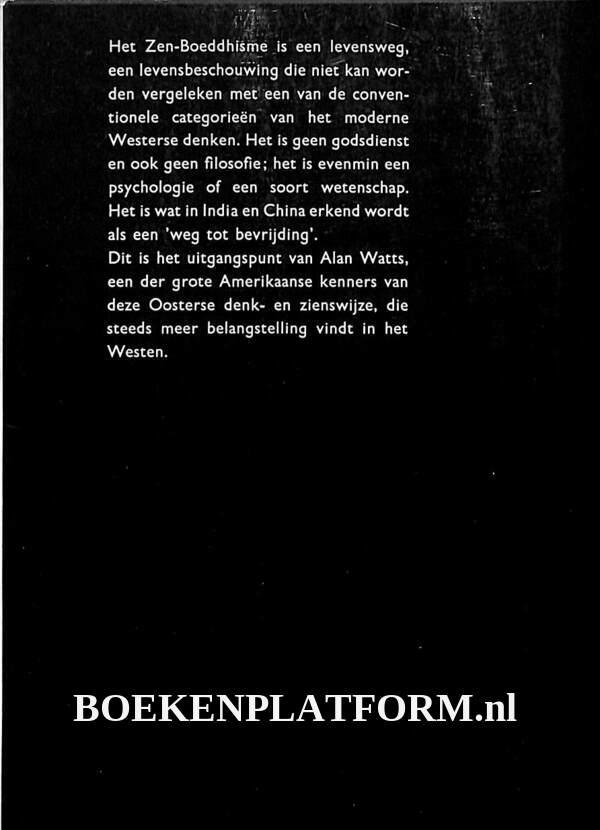 Het Zen-Boeddhisme is een levensweg, een levensbeschouwing die niet kan worden vergeleken met een van de conventionele categorieën van het moderne Westerse denken. Het is geen godsdienst en ook geen filosofie; het is evenmin een psychologie of een soort wetenschap. Het is wat in India en China erkend wordt als een 'weg tot bevrijding'.
Dit is het uitgangspunt van Alan Watts, een der grote Amerikaanse kenners van deze Oosterse denk- en zienswijze, die steeds meer belangstelling vindt in het Westen.

BOEKENPLATFORM.nl